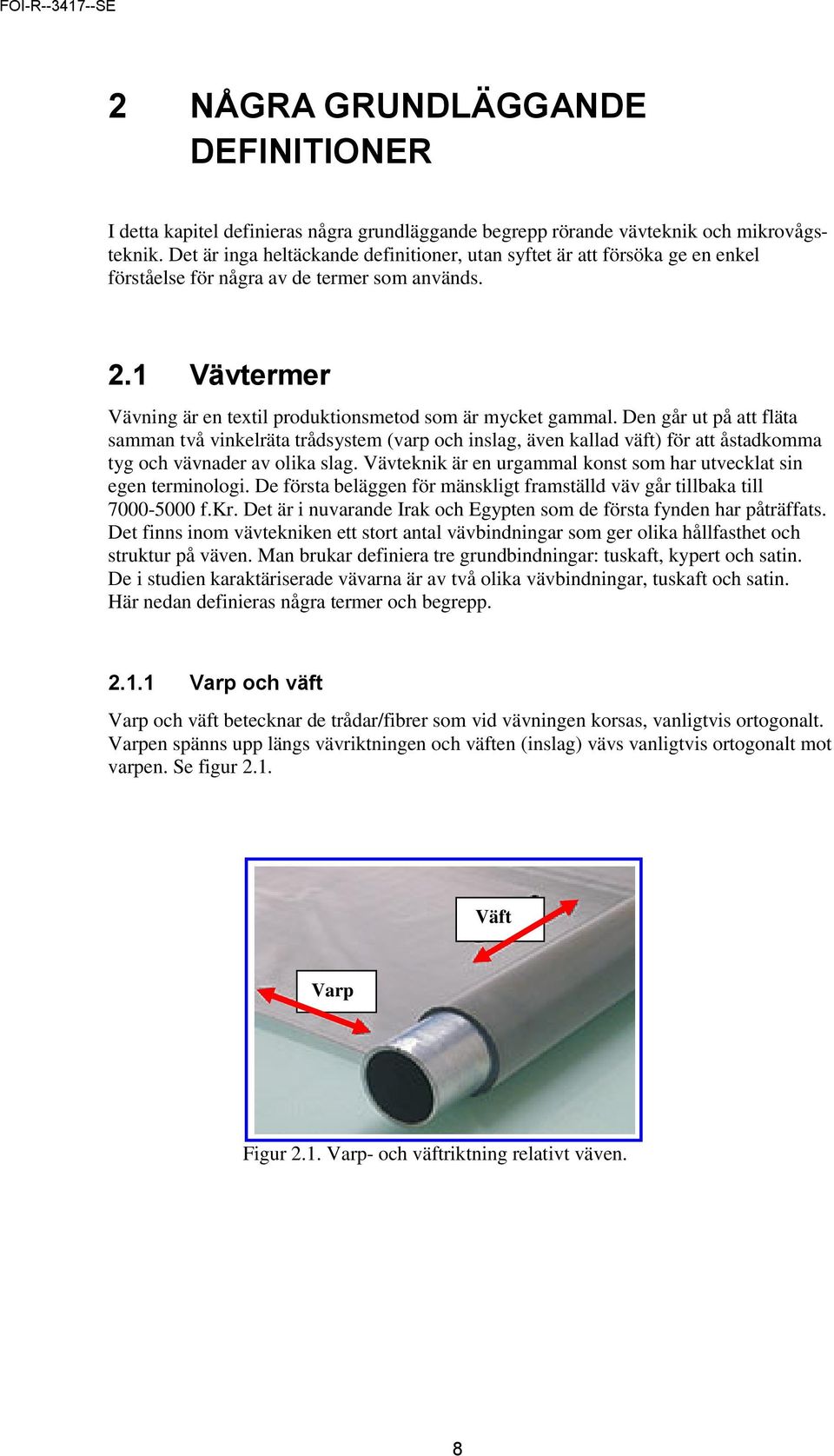 FOI-R--3417--SE

2 NÅGRA GRUNDLÄGGANDE DEFINITIONER

I detta kapitel definieras några grundläggande begrepp rörande vävteknik och mikrovågsteknik. Det är inga heltäckande definitioner, utan syftet är att försöka ge en enkel förståelse för några av de termer som används.

2.1 Vävtermer

Vävning är en textil produktionsmetod som är mycket gammal. Den går ut på att fläta samman två vinkelräta trådsystem (varp och inslag, även kallad väft) för att åstadkomma tyg och vävnader av olika slag. Vävteknik är en urgammal konst som har utvecklat sin egen terminologi. De första beläggen för mänskligt framställd väv går tillbaka till 7000-5000 f.Kr. Det är i nuvarande Irak och Egypten som de första fynden har påträffats. Det finns inom vävtekniken ett stort antal vävbindningar som ger olika hållfasthet och struktur på väven. Man brukar definiera tre grundbindningar: tuskaft, kypert och satin. De i studien karaktäriserade vävarna är av två olika vävbindningar, tuskaft och satin. Här nedan definieras några termer och begrepp.

2.1.1 Varp och väft

Varp och väft betecknar de trådar/fibrer som vid vävningen korsas, vanligtvis ortogonalt. Varpen spänns upp längs vävriktningen och väften (inslag) vävs vanligtvis ortogonalt mot varpen. Se figur 2.1.

Väft

Varp

Figur 2.1. Varp- och väftriktning relativt väven.

8